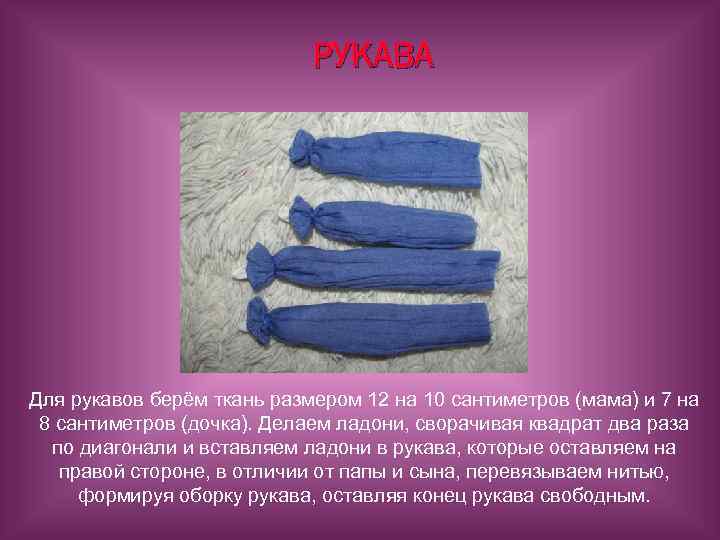 РУКАВА

Для рукавов берём ткань размером 12 на 10 сантиметров (мама) и 7 на 8 сантиметров (дочка). Делаем ладони, сворачивая квадрат два раза по диагонали и вставляем ладони в рукава, которые оставляем на правой стороне, в отличии от папы и сына, перевязываем нитью, формируя оборку рукава, оставляя конец рукава свободным.